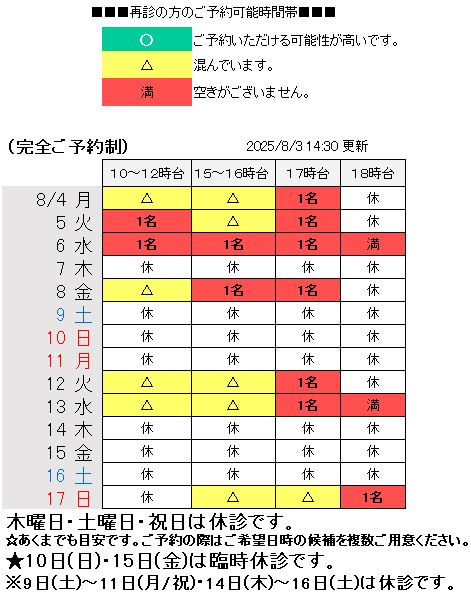 ■■■再診の方のご予約可能時間帯■■■

| ○ | ご予約いただける可能性が高いです。 |
|---|---|
| △ | 混んでいます。 |
| 満 | 空きがございません。 |

（完全ご予約制）　2025/8/3 14:30 更新

| | 10～12時台 | 15～16時台 | 17時台 | 18時台 |
|---|---|---|---|---|
| 8/4 月 | △ | △ | 1名 | 休 |
| 5 火 | 1名 | △ | 1名 | 休 |
| 6 水 | 1名 | 1名 | 1名 | 満 |
| 7 木 | 休 | 休 | 休 | 休 |
| 8 金 | △ | 1名 | 1名 | 休 |
| 9 土 | 休 | 休 | 休 | 休 |
| 10 日 | 休 | 休 | 休 | 休 |
| 11 月 | 休 | 休 | 休 | 休 |
| 12 火 | △ | △ | 1名 | 休 |
| 13 水 | △ | △ | 1名 | 満 |
| 14 木 | 休 | 休 | 休 | 休 |
| 15 金 | 休 | 休 | 休 | 休 |
| 16 土 | 休 | 休 | 休 | 休 |
| 17 日 | 休 | △ | △ | 1名 |

木曜日・土曜日・祝日は休診です。
☆あくまでも目安です。ご予約の際はご希望日時の候補を複数ご用意ください。
★10日(日)・15日(金)は臨時休診です。
※9日(土)～11日(月/祝)・14日(木)～16日(土)は休診です。